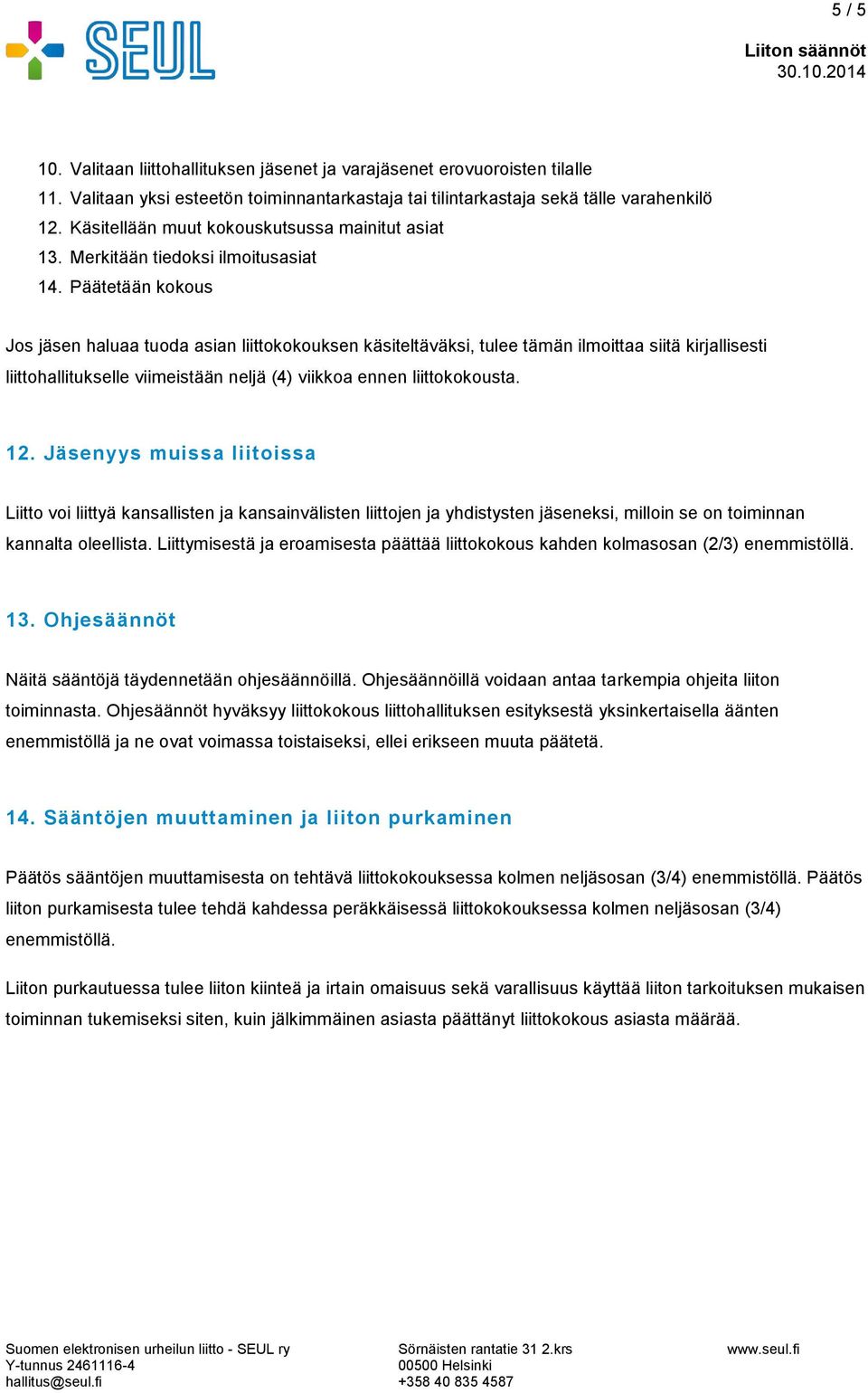 5 / 5

SEUL

Liiton säännöt
30.10.2014

10. Valitaan liittohallituksen jäsenet ja varajäsenet erovuoroisten tilalle
11. Valitaan yksi esteetön toiminnantarkastaja tai tilintarkastaja sekä tälle varahenkilö
12. Käsitellään muut kokouskutsussa mainitut asiat
13. Merkitään tiedoksi ilmoitusasiat
14. Päätetään kokous

Jos jäsen haluaa tuoda asian liittokokouksen käsiteltäväksi, tulee tämän ilmoittaa siitä kirjallisesti liittohallitukselle viimeistään neljä (4) viikkoa ennen liittokokousta.

12. Jäsenyys muissa liitoissa

Liitto voi liittyä kansallisten ja kansainvälisten liittojen ja yhdistysten jäseneksi, milloin se on toiminnan kannalta oleellista. Liittymisestä ja eroamisesta päättää liittokokous kahden kolmasosan (2/3) enemmistöllä.

13. Ohjesäännöt

Näitä sääntöjä täydennetään ohjesäännöillä. Ohjesäännöillä voidaan antaa tarkempia ohjeita liiton toiminnasta. Ohjesäännöt hyväksyy liittokokous liittohallituksen esityksestä yksinkertaisella äänten enemmistöllä ja ne ovat voimassa toistaiseksi, ellei erikseen muuta päätetä.

14. Sääntöjen muuttaminen ja liiton purkaminen

Päätös sääntöjen muuttamisesta on tehtävä liittokokouksessa kolmen neljäsosan (3/4) enemmistöllä. Päätös liiton purkamisesta tulee tehdä kahdessa peräkkäisessä liittokokouksessa kolmen neljäsosan (3/4) enemmistöllä.

Liiton purkautuessa tulee liiton kiinteä ja irtain omaisuus sekä varallisuus käyttää liiton tarkoituksen mukaisen toiminnan tukemiseksi siten, kuin jälkimmäinen asiasta päättänyt liittokokous asiasta määrää.

Suomen elektronisen urheilun liitto - SEUL ry
Y-tunnus 2461116-4
hallitus@seul.fi

Sörnäisten rantatie 31 2.krs
00500 Helsinki
+358 40 835 4587

www.seul.fi